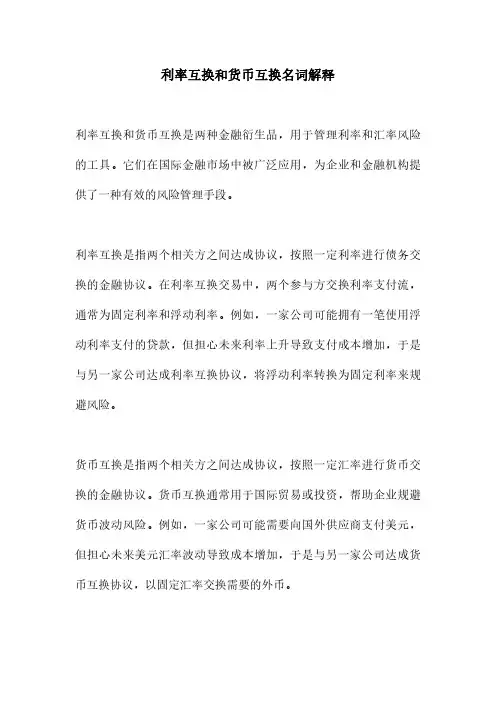 利率互换和货币互换名词解释

利率互换和货币互换是两种金融衍生品，用于管理利率和汇率风险的工具。它们在国际金融市场中被广泛应用，为企业和金融机构提供了一种有效的风险管理手段。

利率互换是指两个相关方之间达成协议，按照一定利率进行债务交换的金融协议。在利率互换交易中，两个参与方交换利率支付流，通常为固定利率和浮动利率。例如，一家公司可能拥有一笔使用浮动利率支付的贷款，但担心未来利率上升导致支付成本增加，于是与另一家公司达成利率互换协议，将浮动利率转换为固定利率来规避风险。

货币互换是指两个相关方之间达成协议，按照一定汇率进行货币交换的金融协议。货币互换通常用于国际贸易或投资，帮助企业规避货币波动风险。例如，一家公司可能需要向国外供应商支付美元，但担心未来美元汇率波动导致成本增加，于是与另一家公司达成货币互换协议，以固定汇率交换需要的外币。